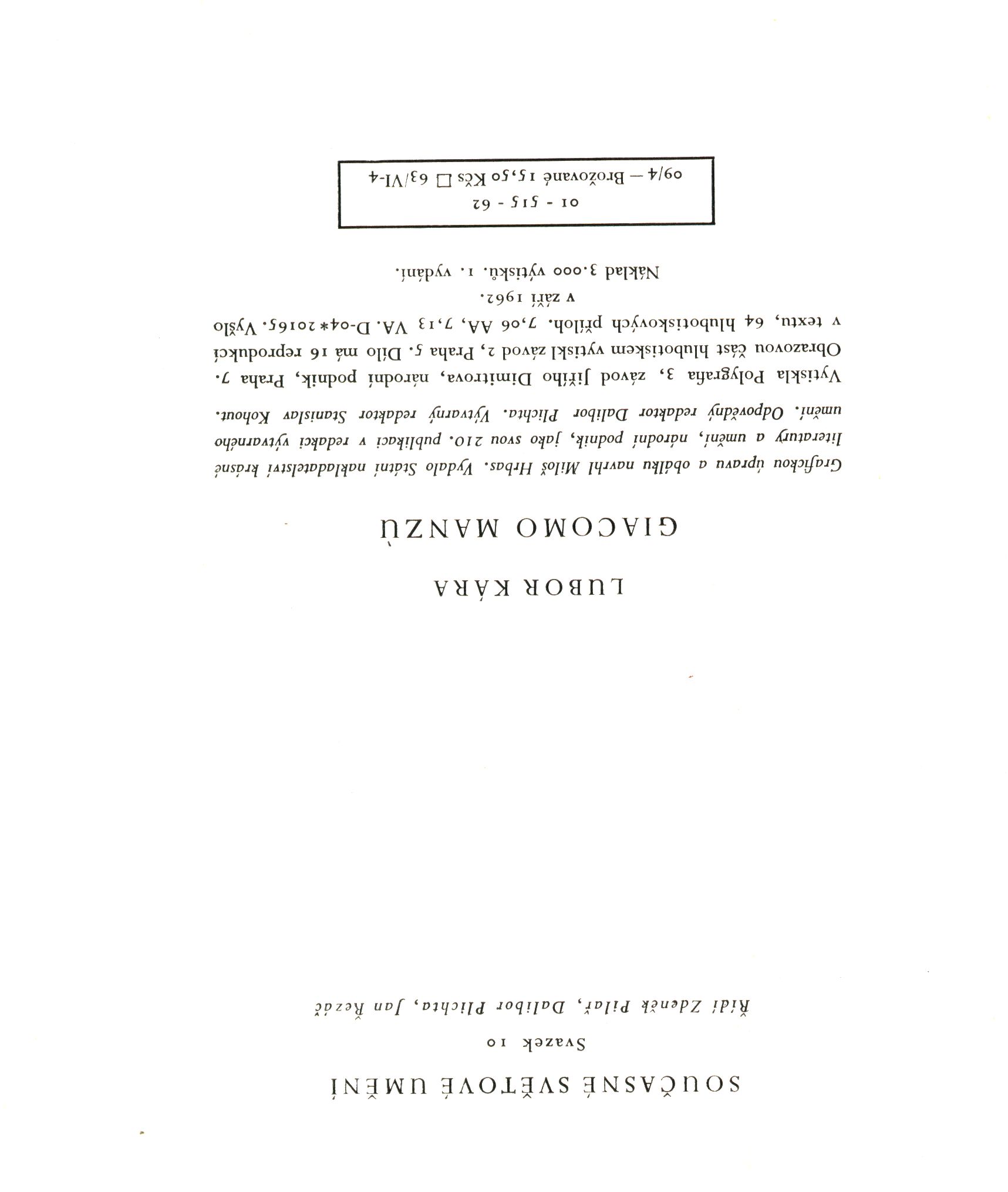 SOUČASNÉ SVĚTOVÉ UMĚNÍ

Svazek 10

Řídí Zdeněk Pilař, Dalibor Plichta, Jan Řezáč

LUBOR KÁRA

GIACOMO MANZÙ

Grafickou úpravu a obálku navrhl Miloš Hrbas. Vydalo Státní nakladatelství krásné literatury a umění, národní podnik, jako svou 210. publikaci v redakci výtvarného umění. Odpovědný redaktor Dalibor Plichta. Výtvarný redaktor Stanislav Kohout. Vytiskla Polygrafia 3, závod Jiřího Dimitrova, národní podnik, Praha 7. Obrazovou část hlubotiskem vytiskl závod 2, Praha 5. Dílo má 16 reprodukcí v textu, 64 hlubotiskových příloh. 7,06 AA, 7,13 VA. D-04*20165. Vyšlo v září 1962.

Náklad 3.000 výtisků. 1. vydání.

01 - 515 - 62
09/4 — Brožované 15,50 Kčs □ 63/VI-4